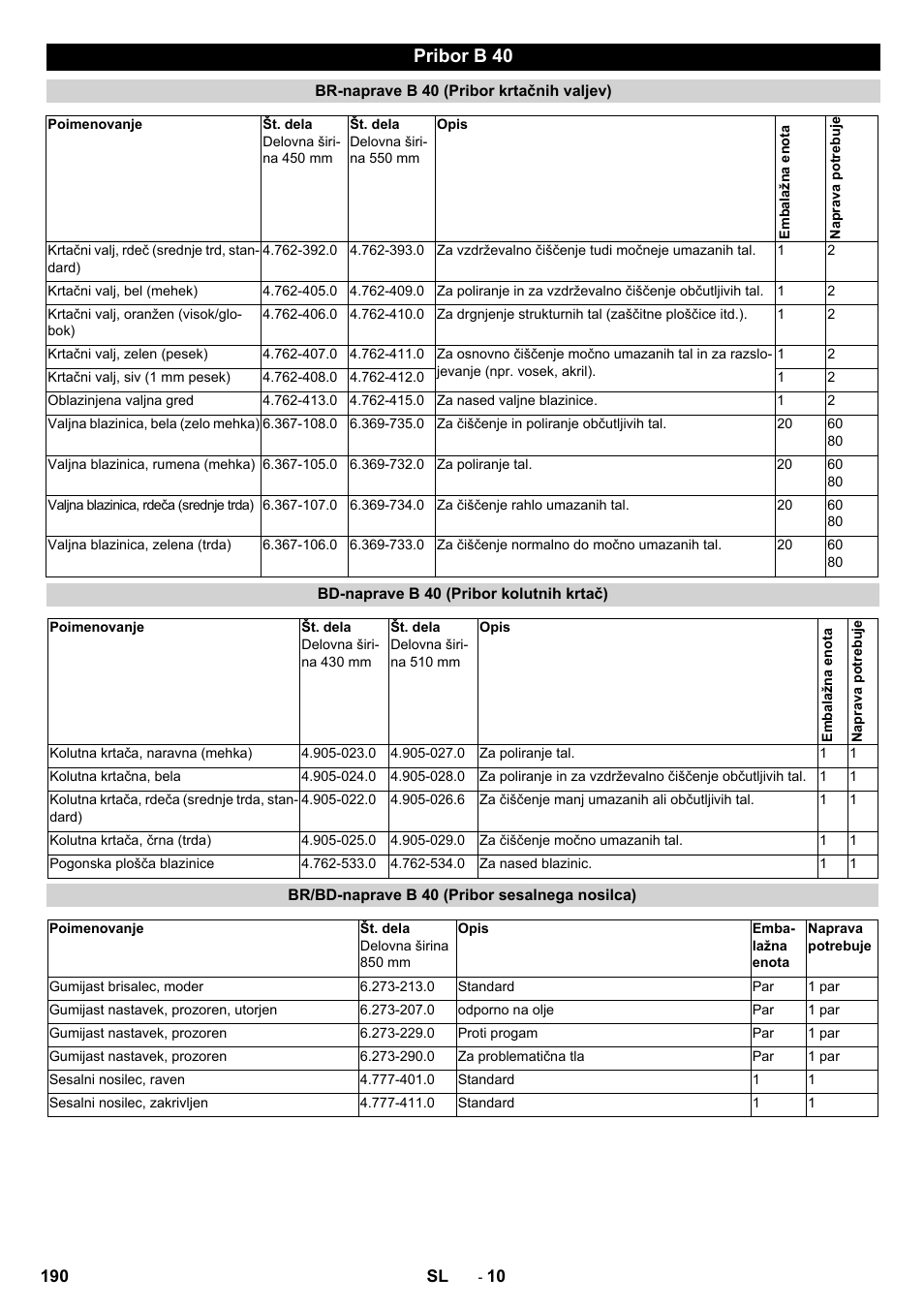 Pribor B 40

BR-naprave B 40 (Pribor krtačnih valjev)

| Poimenovanje | Št. dela Delovna širina 450 mm | Št. dela Delovna širina 550 mm | Opis | Embalažna enota | Naprava potrebuje |
|---|---|---|---|---|---|
| Krtačni valj, rdeč (srednje trd, standard) | 4.762-392.0 | 4.762-393.0 | Za vzdrževalno čiščenje tudi močneje umazanih tal. | 1 | 2 |
| Krtačni valj, bel (mehek) | 4.762-405.0 | 4.762-409.0 | Za poliranje in za vzdrževalno čiščenje občutljivih tal. | 1 | 2 |
| Krtačni valj, oranžen (visok/globok) | 4.762-406.0 | 4.762-410.0 | Za drgnjenje strukturnih tal (zaščitne ploščice itd.). | 1 | 2 |
| Krtačni valj, zelen (pesek) | 4.762-407.0 | 4.762-411.0 | Za osnovno čiščenje močno umazanih tal in za razslojevanje (npr. vosek, akril). | 1 | 2 |
| Krtačni valj, siv (1 mm pesek) | 4.762-408.0 | 4.762-412.0 | | 1 | 2 |
| Oblazinjena valjna gred | 4.762-413.0 | 4.762-415.0 | Za nased valjne blazinice. | 1 | 2 |
| Valjna blazinica, bela (zelo mehka) | 6.367-108.0 | 6.369-735.0 | Za čiščenje in poliranje občutljivih tal. | 20 | 60 80 |
| Valjna blazinica, rumena (mehka) | 6.367-105.0 | 6.369-732.0 | Za poliranje tal. | 20 | 60 80 |
| Valjna blazinica, rdeča (srednje trda) | 6.367-107.0 | 6.369-734.0 | Za čiščenje rahlo umazanih tal. | 20 | 60 80 |
| Valjna blazinica, zelena (trda) | 6.367-106.0 | 6.369-733.0 | Za čiščenje normalno do močno umazanih tal. | 20 | 60 80 |

BD-naprave B 40 (Pribor kolutnih krtač)

| Poimenovanje | Št. dela Delovna širina 430 mm | Št. dela Delovna širina 510 mm | Opis | Embalažna enota | Naprava potrebuje |
|---|---|---|---|---|---|
| Kolutna krtača, naravna (mehka) | 4.905-023.0 | 4.905-027.0 | Za poliranje tal. | 1 | 1 |
| Kolutna krtačna, bela | 4.905-024.0 | 4.905-028.0 | Za poliranje in za vzdrževalno čiščenje občutljivih tal. | 1 | 1 |
| Kolutna krtača, rdeča (srednje trda, standard) | 4.905-022.0 | 4.905-026.6 | Za čiščenje manj umazanih ali občutljivih tal. | 1 | 1 |
| Kolutna krtača, črna (trda) | 4.905-025.0 | 4.905-029.0 | Za čiščenje močno umazanih tal. | 1 | 1 |
| Pogonska plošča blazinice | 4.762-533.0 | 4.762-534.0 | Za nased blazinic. | 1 | 1 |

BR/BD-naprave B 40 (Pribor sesalnega nosilca)

| Poimenovanje | Št. dela Delovna širina 850 mm | Opis | Embalažna enota | Naprava potrebuje |
|---|---|---|---|---|
| Gumijast brisalec, moder | 6.273-213.0 | Standard | Par | 1 par |
| Gumijast nastavek, prozoren, utorjen | 6.273-207.0 | odporno na olje | Par | 1 par |
| Gumijast nastavek, prozoren | 6.273-229.0 | Proti progam | Par | 1 par |
| Gumijast nastavek, prozoren | 6.273-290.0 | Za problematična tla | Par | 1 par |
| Sesalni nosilec, raven | 4.777-401.0 | Standard | 1 | 1 |
| Sesalni nosilec, zakrivljen | 4.777-411.0 | Standard | 1 | 1 |

190 SL - 10